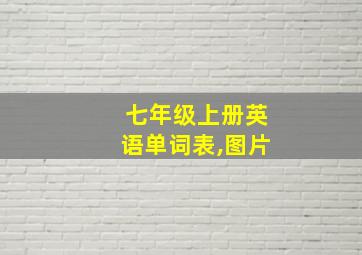 七年级上册英语单词表,图片